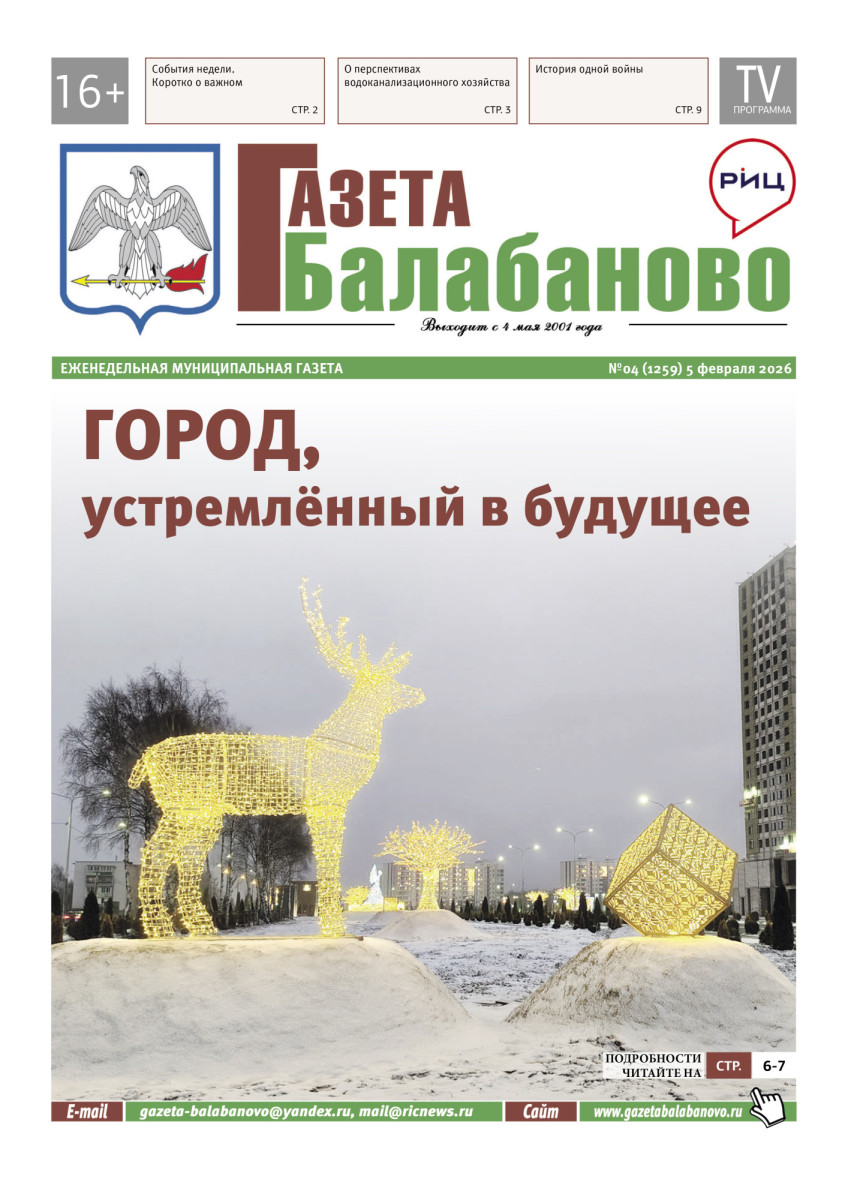 16+

События недели.
Коротко о важном
СТР. 2

О перспективах
водоканализационного хозяйства
СТР. 3

История одной войны
СТР. 9

TV
ПРОГРАММА

ГАЗЕТА
Балабаново

РИЦ

Выходит с 4 мая 2001 года

ЕЖЕНЕДЕЛЬНАЯ МУНИЦИПАЛЬНАЯ ГАЗЕТА
№04 (1259) 5 февраля 2026

ГОРОД,
устремлённый в будущее

ПОДРОБНОСТИ
ЧИТАЙТЕ НА СТР. 6-7

E-mail gazeta-balabanovo@yandex.ru, mail@ricnews.ru
Сайт www.gazetabalabanovo.ru